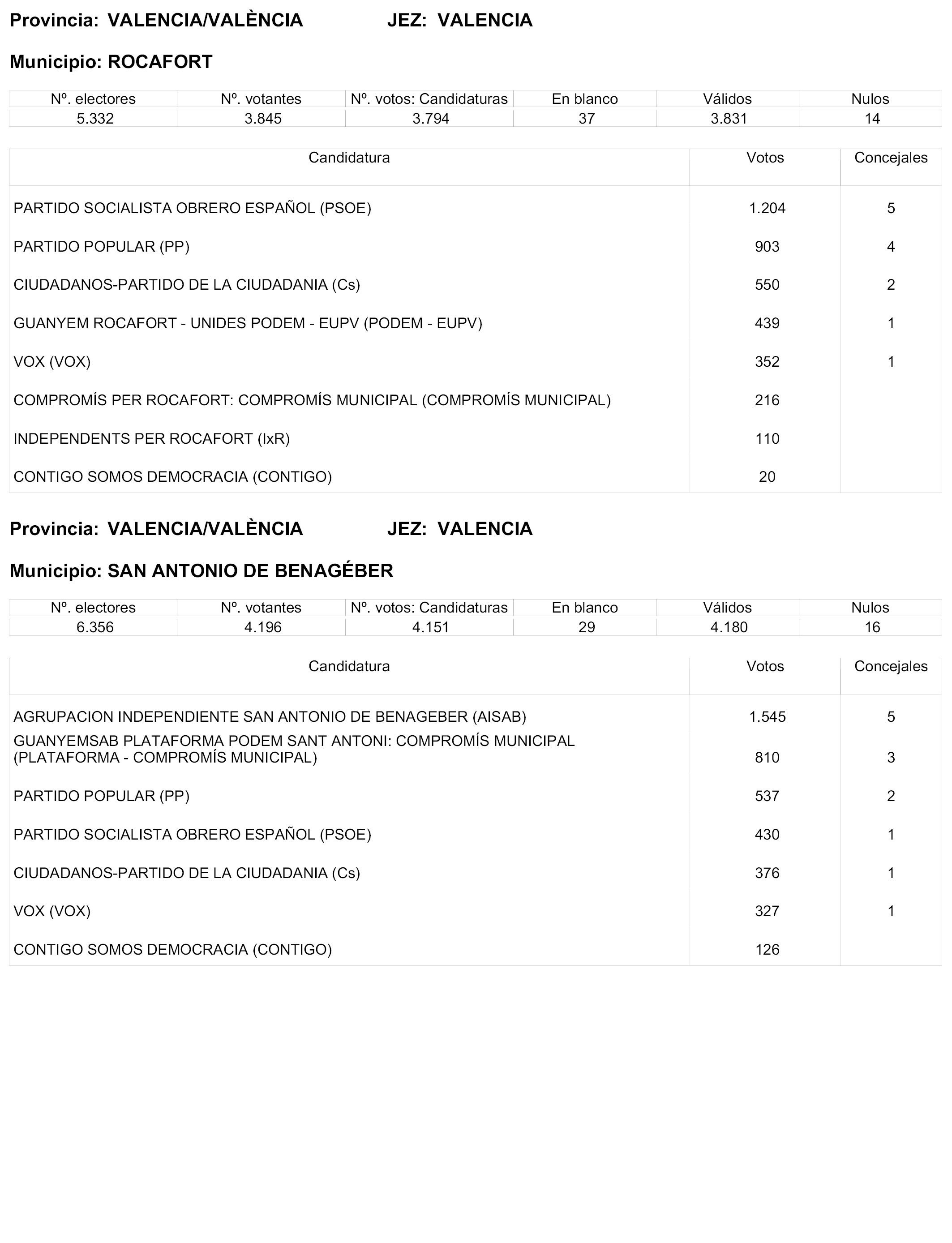 Provincia: VALENCIA/VALÈNCIA JEZ: VALENCIA

Municipio: ROCAFORT

| Nº. electores | Nº. votantes | Nº. votos: Candidaturas | En blanco | Válidos | Nulos |
|---|---|---|---|---|---|
| 5.332 | 3.845 | 3.794 | 37 | 3.831 | 14 |

| Candidatura | Votos | Concejales |
|---|---|---|
| PARTIDO SOCIALISTA OBRERO ESPAÑOL (PSOE) | 1.204 | 5 |
| PARTIDO POPULAR (PP) | 903 | 4 |
| CIUDADANOS-PARTIDO DE LA CIUDADANIA (Cs) | 550 | 2 |
| GUANYEM ROCAFORT - UNIDES PODEM - EUPV (PODEM - EUPV) | 439 | 1 |
| VOX (VOX) | 352 | 1 |
| COMPROMÍS PER ROCAFORT: COMPROMÍS MUNICIPAL (COMPROMÍS MUNICIPAL) | 216 | |
| INDEPENDENTS PER ROCAFORT (IxR) | 110 | |
| CONTIGO SOMOS DEMOCRACIA (CONTIGO) | 20 | |

Provincia: VALENCIA/VALÈNCIA JEZ: VALENCIA

Municipio: SAN ANTONIO DE BENAGÉBER

| Nº. electores | Nº. votantes | Nº. votos: Candidaturas | En blanco | Válidos | Nulos |
|---|---|---|---|---|---|
| 6.356 | 4.196 | 4.151 | 29 | 4.180 | 16 |

| Candidatura | Votos | Concejales |
|---|---|---|
| AGRUPACION INDEPENDIENTE SAN ANTONIO DE BENAGEBER (AISAB) | 1.545 | 5 |
| GUANYEMSAB PLATAFORMA PODEM SANT ANTONI: COMPROMÍS MUNICIPAL (PLATAFORMA - COMPROMÍS MUNICIPAL) | 810 | 3 |
| PARTIDO POPULAR (PP) | 537 | 2 |
| PARTIDO SOCIALISTA OBRERO ESPAÑOL (PSOE) | 430 | 1 |
| CIUDADANOS-PARTIDO DE LA CIUDADANIA (Cs) | 376 | 1 |
| VOX (VOX) | 327 | 1 |
| CONTIGO SOMOS DEMOCRACIA (CONTIGO) | 126 | |